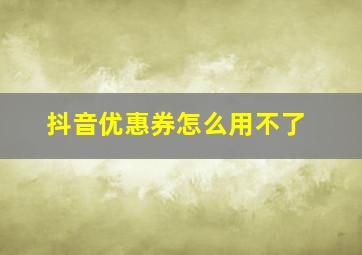 抖音优惠券怎么用不了